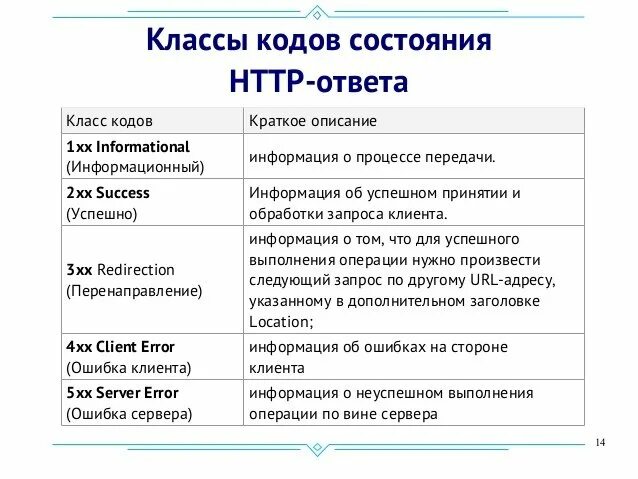 Классы кодов состояния HTTP-ответа

| Класс кодов | Краткое описание |
|---|---|
| 1xx Informational (Информационный) | информация о процессе передачи. |
| 2xx Success (Успешно) | Информация об успешном принятии и обработки запроса клиента. |
| 3xx Redirection (Перенаправление) | информация о том, что для успешного выполнения операции нужно произвести следующий запрос по другому URL-адресу, указанному в дополнительном заголовке Location; |
| 4xx Client Error (Ошибка клиента) | информация об ошибках на стороне клиента |
| 5xx Server Error (Ошибка сервера) | информация о неуспешном выполнения операции по вине сервера |

14